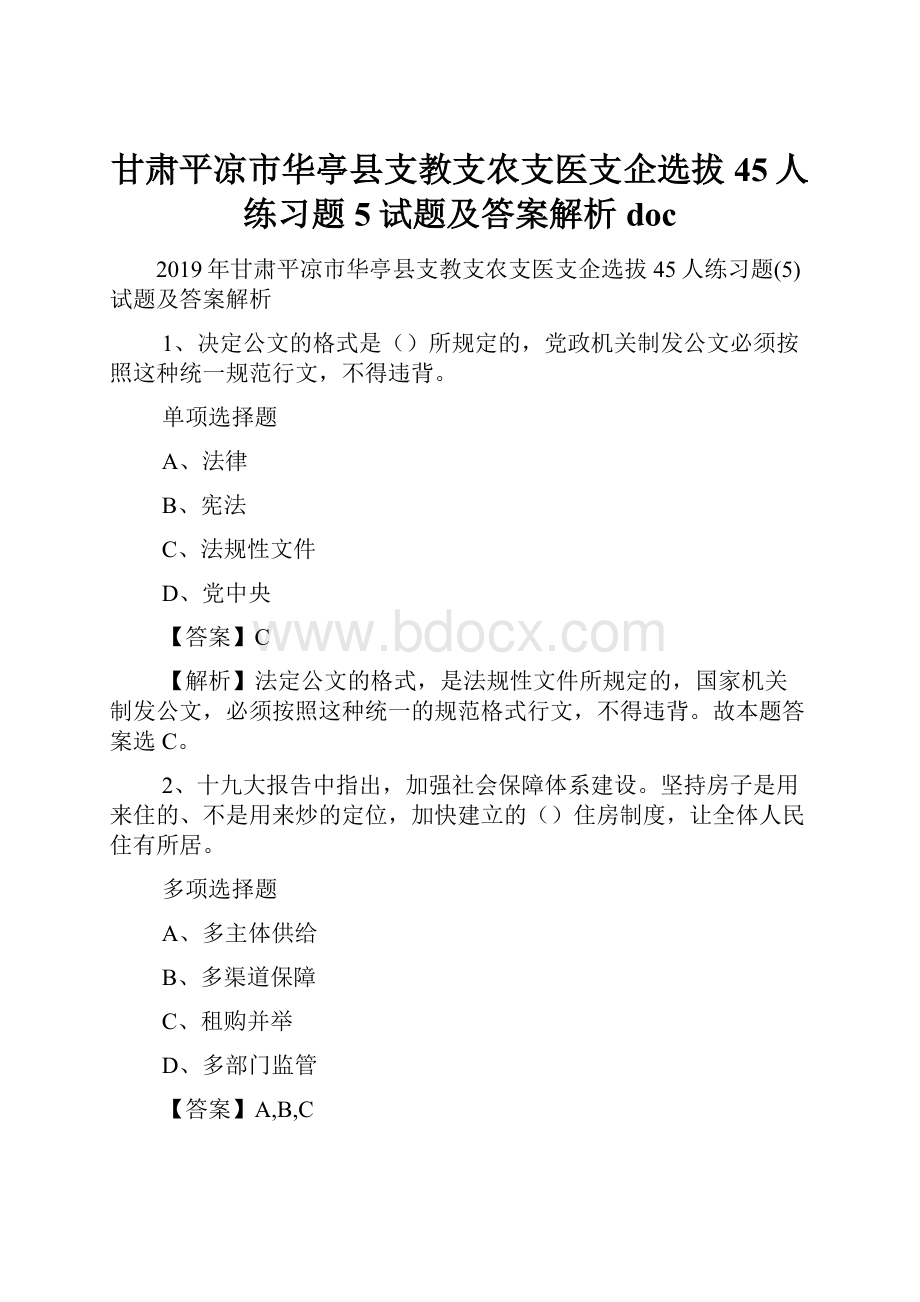 甘肃平凉市华亭县支教支农支医支企选拔 45 人练习题 5 试题及答案解析 doc

2019 年甘肃平凉市华亭县支教支农支医支企选拔 45 人练习题(5)试题及答案解析

1、决定公文的格式是（）所规定的，党政机关制发公文必须按照这种统一规范行文，不得违背。

单项选择题

A、法律

B、宪法

C、法规性文件

D、党中央

【答案】C

www.bdocx.com

【解析】法定公文的格式，是法规性文件所规定的，国家机关制发公文，必须按照这种统一的规范格式行文，不得违背。故本题答案选 C。

2、十九大报告中指出，加强社会保障体系建设。坚持房子是用来住的、不是用来炒的定位，加快建立的（）住房制度，让全体人民住有所居。

多项选择题

A、多主体供给

B、多渠道保障

C、租购并举

D、多部门监管

【答案】A,B,C